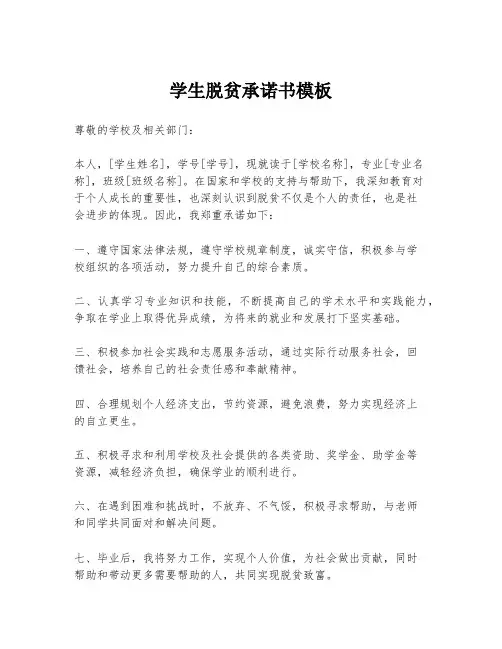 学生脱贫承诺书模板

尊敬的学校及相关部门：

本人，[学生姓名]，学号[学号]，现就读于[学校名称]，专业[专业名称]，班级[班级名称]。在国家和学校的支持与帮助下，我深知教育对于个人成长的重要性，也深刻认识到脱贫不仅是个人的责任，也是社会进步的体现。因此，我郑重承诺如下：

一、遵守国家法律法规，遵守学校规章制度，诚实守信，积极参与学校组织的各项活动，努力提升自己的综合素质。

二、认真学习专业知识和技能，不断提高自己的学术水平和实践能力，争取在学业上取得优异成绩，为将来的就业和发展打下坚实基础。

三、积极参加社会实践和志愿服务活动，通过实际行动服务社会，回馈社会，培养自己的社会责任感和奉献精神。

四、合理规划个人经济支出，节约资源，避免浪费，努力实现经济上的自立更生。

五、积极寻求和利用学校及社会提供的各类资助、奖学金、助学金等资源，减轻经济负担，确保学业的顺利进行。

六、在遇到困难和挑战时，不放弃、不气馁，积极寻求帮助，与老师和同学共同面对和解决问题。

七、毕业后，我将努力工作，实现个人价值，为社会做出贡献，同时帮助和带动更多需要帮助的人，共同实现脱贫致富。